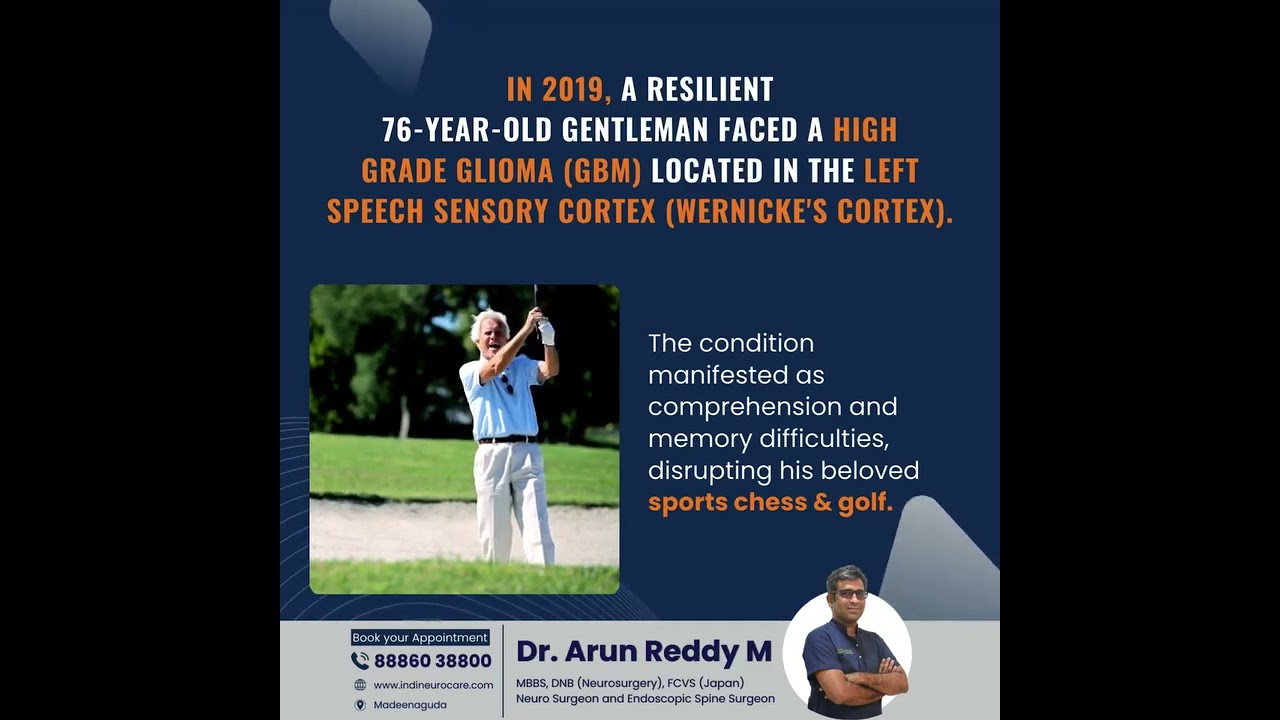 IN 2019, A RESILIENT 76-YEAR-OLD GENTLEMAN FACED A HIGH GRADE GLIOMA (GBM) LOCATED IN THE LEFT SPEECH SENSORY CORTEX (WERNICKE'S CORTEX).

The condition manifested as comprehension and memory difficulties, disrupting his beloved sports chess & golf.

Book your Appointment
88860 38800
www.indineurocare.com
Madeenaguda

Dr. Arun Reddy M
MBBS, DNB (Neurosurgery), FCVS (Japan)
Neuro Surgeon and Endoscopic Spine Surgeon